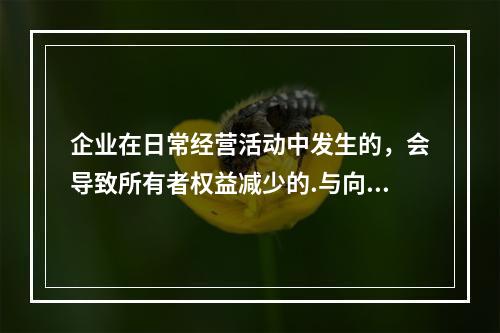 企业在日常经营活动中发生的，会导致所有者权益减少的.与向...